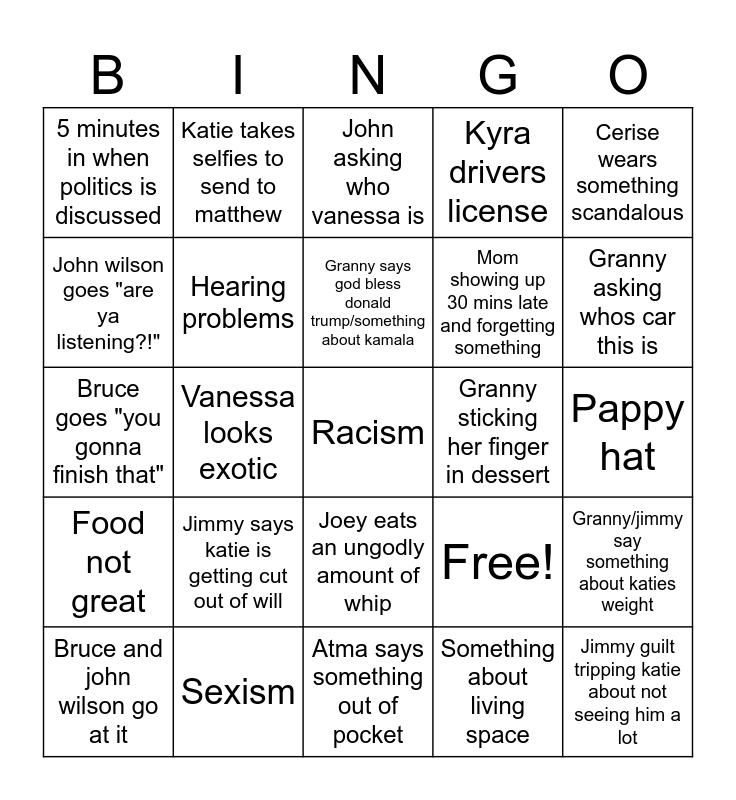 | B | I | N | G | O |
|---|---|---|---|---|
| 5 minutes in when politics is discussed | Katie takes selfies to send to matthew | John asking who vanessa is | Kyra drivers license | Cerise wears something scandalous |
| John wilson goes "are ya listening?!" | Hearing problems | Granny says god bless donald trump/something about kamala | Mom showing up 30 mins late and forgetting something | Granny asking whos car this is |
| Bruce goes "you gonna finish that" | Vanessa looks exotic | Racism | Granny sticking her finger in dessert | Pappy hat |
| Food not great | Jimmy says katie is getting cut out of will | Joey eats an ungodly amount of whip | Free! | Granny/jimmy say something about katies weight |
| Bruce and john wilson go at it | Sexism | Atma says something out of pocket | Something about living space | Jimmy guilt tripping katie about not seeing him a lot |